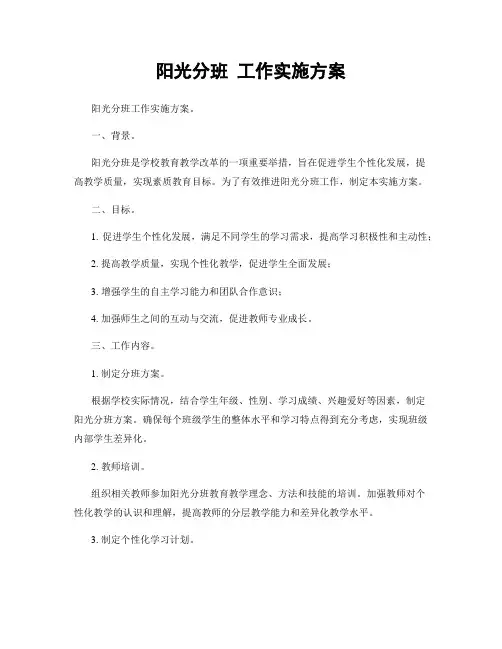 阳光分班 工作实施方案

阳光分班工作实施方案。

一、背景。

阳光分班是学校教育教学改革的一项重要举措，旨在促进学生个性化发展，提高教学质量，实现素质教育目标。为了有效推进阳光分班工作，制定本实施方案。

二、目标。

1. 促进学生个性化发展，满足不同学生的学习需求，提高学习积极性和主动性；

2. 提高教学质量，实现个性化教学，促进学生全面发展；

3. 增强学生的自主学习能力和团队合作意识；

4. 加强师生之间的互动与交流，促进教师专业成长。

三、工作内容。

1. 制定分班方案。

根据学校实际情况，结合学生年级、性别、学习成绩、兴趣爱好等因素，制定阳光分班方案。确保每个班级学生的整体水平和学习特点得到充分考虑，实现班级内部学生差异化。

2. 教师培训。

组织相关教师参加阳光分班教育教学理念、方法和技能的培训，加强教师对个性化教学的认识和理解，提高教师的分层教学能力和差异化教学水平。

3. 制定个性化学习计划。